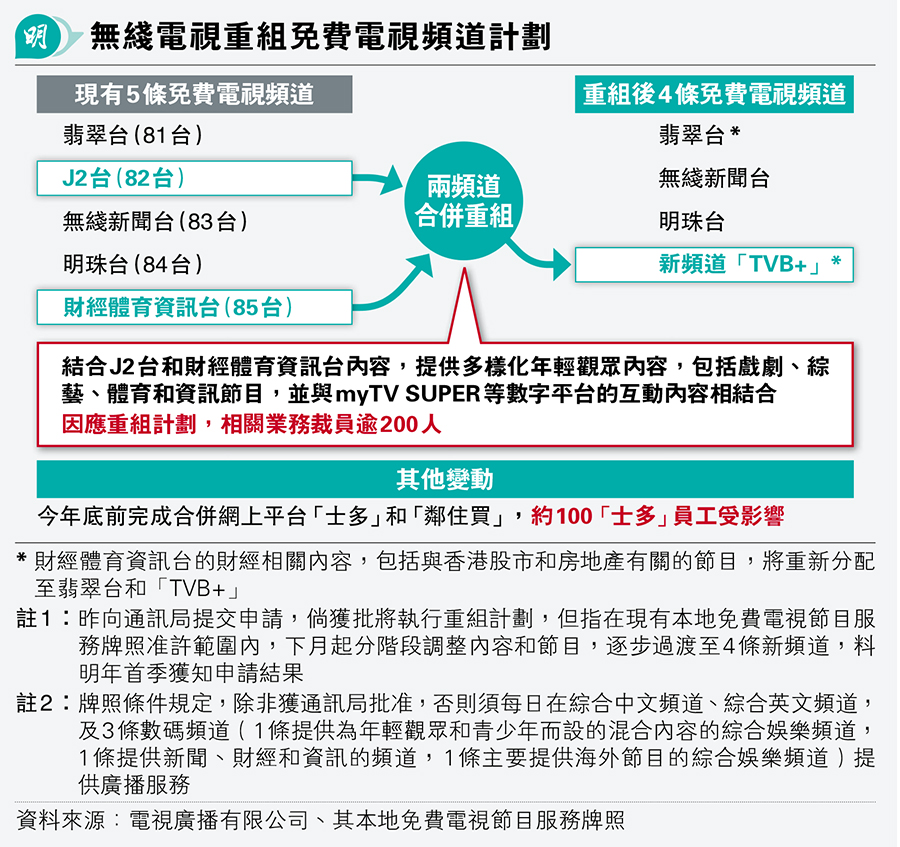 明 無綫電視重組免費電視頻道計劃

現有5條免費電視頻道

翡翠台（81台）

J2台（82台）

無綫新聞台（83台）

明珠台（84台）

財經體育資訊台（85台）

兩頻道合併重組

重組後4條免費電視頻道

翡翠台*

無綫新聞台

明珠台

新頻道「TVB+」*

結合J2台和財經體育資訊台內容，提供多樣化年輕觀眾內容，包括戲劇、綜藝、體育和資訊節目，並與myTV SUPER等數字平台的互動內容相結合

因應重組計劃，相關業務裁員逾200人

其他變動

今年底前完成合併網上平台「士多」和「鄰住買」，約100「士多」員工受影響

* 財經體育資訊台的財經相關內容，包括與香港股市和房地產有關的節目，將重新分配至翡翠台和「TVB+」

註1：昨向通訊局提交申請，倘獲批將執行重組計劃，但指在現有本地免費電視節目服務牌照准許範圍內，下月起分階段調整內容和節目，逐步過渡至4條新頻道，料明年首季獲知申請結果

註2：牌照條件規定，除非獲通訊局批准，否則須每日在綜合中文頻道、綜合英文頻道，及3條數碼頻道（1條提供為年輕觀眾和青少年而設的混合內容的綜合娛樂頻道，1條提供新聞、財經和資訊的頻道，1條主要提供海外節目的綜合娛樂頻道）提供廣播服務

資料來源：電視廣播有限公司、其本地免費電視節目服務牌照